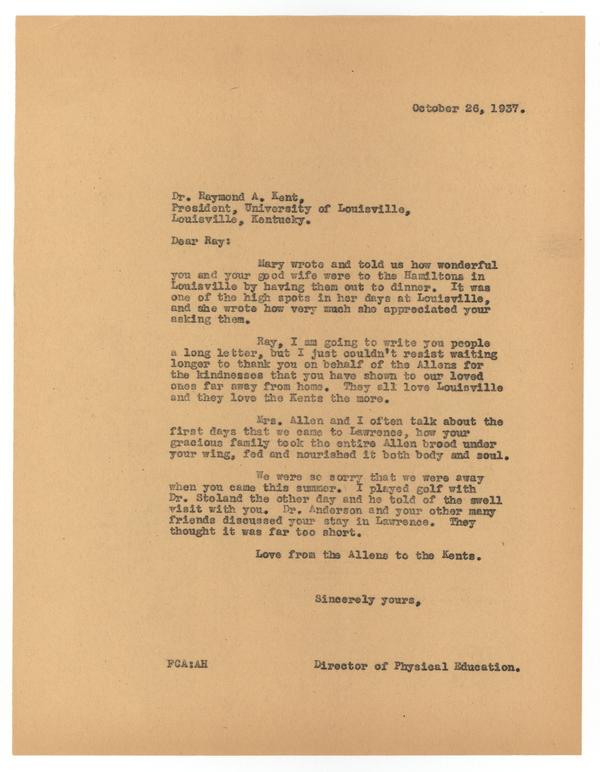 October 26, 1937.

Dr. Raymond A. Kent,
President, University of Louisville,
Louisville, Kentucky.

Dear Ray:

Mary wrote and told us how wonderful you and your good wife were to the Hamiltons in Louisville by having them out to dinner. It was one of the high spots in her days at Louisville, and she wrote how very much she appreciated your asking them.

Ray, I am going to write you people a long letter, but I just couldn't resist waiting longer to thank you on behalf of the Allens for the kindnesses that you have shown to our loved ones far away from home. They all love Louisville and they love the Kents the more.

Mrs. Allen and I often talk about the first days that we came to Lawrence, how your gracious family took the entire Allen brood under your wing, fed and nourished it both body and soul.

We were so sorry that we were away when you came this summer. I played golf with Dr. Stoland the other day and he told of the swell visit with you. Dr. Anderson and your other many friends discussed your stay in Lawrence. They thought it was far too short.

Love from the Allens to the Kents.

Sincerely yours,

FCA:AH

Director of Physical Education.